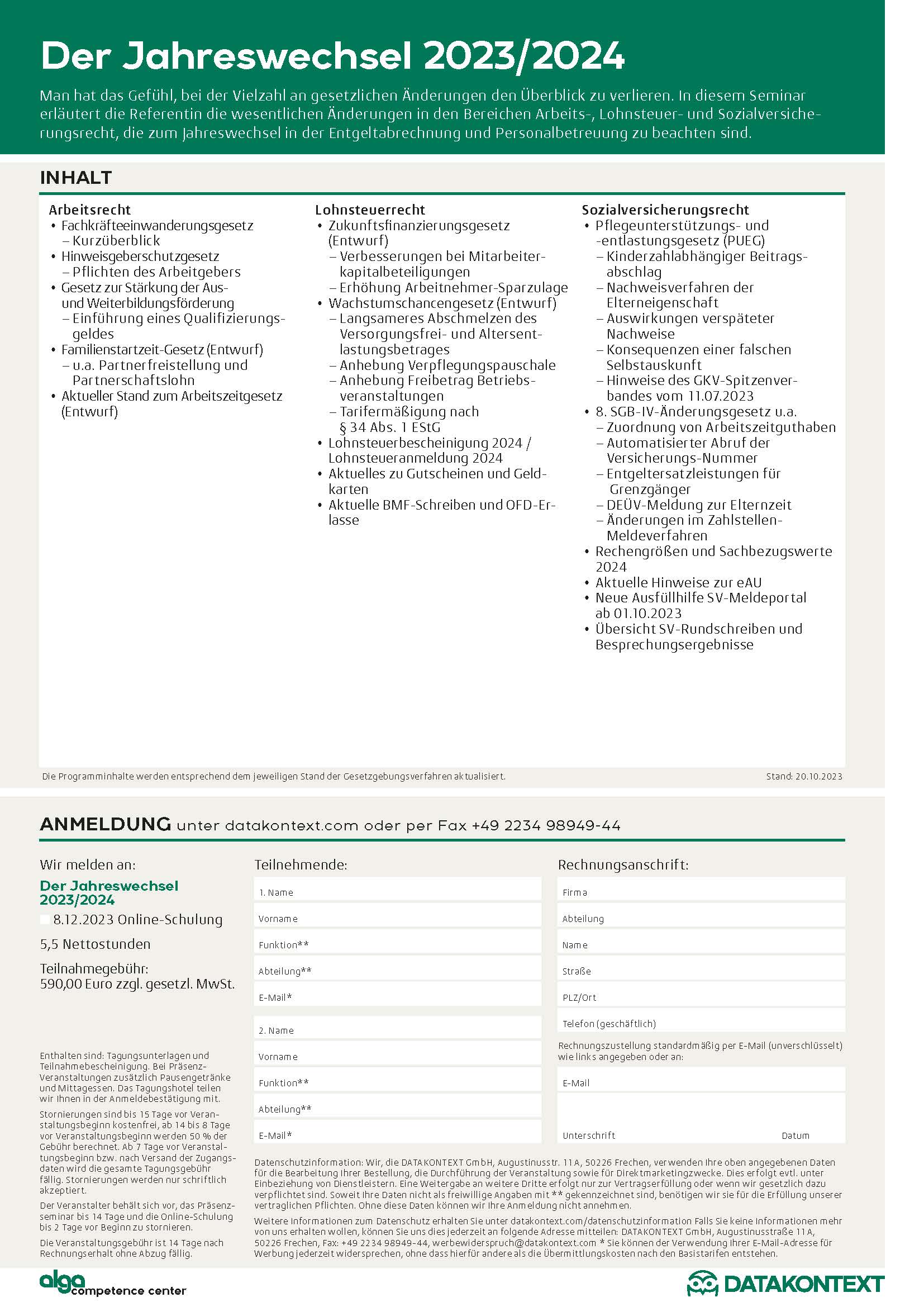 Der Jahreswechsel 2023/2024

Man hat das Gefühl, bei der Vielzahl an gesetzlichen Änderungen den Überblick zu verlieren. In diesem Seminar erläutert die Referentin die wesentlichen Änderungen in den Bereichen Arbeits-, Lohnsteuer- und Sozialversicherungsrecht, die zum Jahreswechsel in der Entgeltabrechnung und Personalbetreuung zu beachten sind.

INHALT

Arbeitsrecht
• Fachkräfteeinwanderungsgesetz
– Kurzüberblick
• Hinweisgeberschutzgesetz
– Pflichten des Arbeitgebers
• Gesetz zur Stärkung der Aus- und Weiterbildungsförderung
– Einführung eines Qualifizierungsgeldes
• Familienstartzeit-Gesetz (Entwurf)
– u.a. Partnerfreistellung und Partnerschaftslohn
• Aktueller Stand zum Arbeitszeitgesetz (Entwurf)

Lohnsteuerrecht
• Zukunftsfinanzierungsgesetz (Entwurf)
– Verbesserungen bei Mitarbeiterkapitalbeteiligungen
– Erhöhung Arbeitnehmer-Sparzulage
• Wachstumschancengesetz (Entwurf)
– Langsameres Abschmelzen des Versorgungsfrei- und Altersentlastungsbetrages
– Anhebung Verpflegungspauschale
– Anhebung Freibetrag Betriebsveranstaltungen
– Tarifermäßigung nach § 34 Abs. 1 EStG
• Lohnsteuerbescheinigung 2024 / Lohnsteueranmeldung 2024
• Aktuelles zu Gutscheinen und Geldkarten
• Aktuelle BMF-Schreiben und OFD-Erlasse

Sozialversicherungsrecht
• Pflegeunterstützungs- und -entlastungsgesetz (PUEG)
– Kinderzahlabhängiger Beitragsabschlag
– Nachweisverfahren der Elterneigenschaft
– Auswirkungen verspäteter Nachweise
– Konsequenzen einer falschen Selbstauskunft
– Hinweise des GKV-Spitzenverbandes vom 11.07.2023
• 8. SGB-IV-Änderungsgesetz u.a.
– Zuordnung von Arbeitszeitguthaben
– Automatisierter Abruf der Versicherungs-Nummer
– Entgeltersatzleistungen für Grenzgänger
– DEÜV-Meldung zur Elternzeit
– Änderungen im Zahlstellen-Meldeverfahren
• Rechengrößen und Sachbezugswerte 2024
• Aktuelle Hinweise zur eAU
• Neue Ausfüllhilfe SV-Meldeportal ab 01.10.2023
• Übersicht SV-Rundschreiben und Besprechungsergebnisse

Die Programminhalte werden entsprechend dem jeweiligen Stand der Gesetzgebungsverfahren aktualisiert.
Stand: 20.10.2023

ANMELDUNG unter datakontext.com oder per Fax +49 2234 98949-44

Wir melden an:
Der Jahreswechsel 2023/2024
8.12.2023 Online-Schulung
5,5 Nettostunden
Teilnahmegebühr:
590,00 Euro zzgl. gesetzl. MwSt.

Enthalten sind: Tagungsunterlagen und Teilnahmebescheinigung. Bei Präsenz-Veranstaltungen zusätzlich Pausengetränke und Mittagessen. Das Tagungshotel teilen wir Ihnen in der Anmeldebestätigung mit.

Stornierungen sind bis 15 Tage vor Veranstaltungsbeginn kostenfrei, ab 14 bis 8 Tage vor Veranstaltungsbeginn werden 50 % der Gebühr berechnet. Ab 7 Tage vor Veranstaltungsbeginn bzw. nach Versand der Zugangsdaten wird die gesamte Tagungsgebühr fällig. Stornierungen werden nur schriftlich akzeptiert.

Der Veranstalter behält sich vor, das Präsenzseminar bis 14 Tage und die Online-Schulung bis 2 Tage vor Beginn zu stornieren.

Die Veranstaltungsgebühr ist 14 Tage nach Rechnungserhalt ohne Abzug fällig.

Teilnehmende:
1. Name
Vorname
Funktion**
Abteilung**
E-Mail*
2. Name
Vorname
Funktion**
Abteilung**
E-Mail*

Rechnungsanschrift:
Firma
Abteilung
Name
Straße
PLZ/Ort
Telefon (geschäftlich)
Rechnungszustellung standardmäßig per E-Mail (unverschlüsselt) wie links angegeben oder an:
E-Mail
Unterschrift
Datum

Datenschutzinformation: Wir, die DATAKONTEXT GmbH, Augustinusstr. 11 A, 50226 Frechen, verwenden Ihre oben angegebenen Daten für die Bearbeitung Ihrer Bestellung, die Durchführung der Veranstaltung sowie für Direktmarketingzwecke. Dies erfolgt evtl. unter Einbeziehung von Dienstleistern. Eine Weitergabe an weitere Dritte erfolgt nur zur Vertragserfüllung oder wenn wir gesetzlich dazu verpflichtet sind. Soweit Ihre Daten nicht als freiwillige Angaben mit ** gekennzeichnet sind, benötigen wir sie für die Erfüllung unserer vertraglichen Pflichten. Ohne diese Daten können wir Ihre Anmeldung nicht annehmen.

Weitere Informationen zum Datenschutz erhalten Sie unter datakontext.com/datenschutzinformation Falls Sie keine Informationen mehr von uns erhalten wollen, können Sie uns dies jederzeit an folgende Adresse mitteilen: DATAKONTEXT GmbH, Augustinusstraße 11 A, 50226 Frechen, Fax: +49 2234 98949-44, werbewiderspruch@datakontext.com * Sie können der Verwendung Ihrer E-Mail-Adresse für Werbung jederzeit widersprechen, ohne dass hierfür andere als die Übermittlungskosten nach den Basistarifen entstehen.

alga competence center
DATAKONTEXT